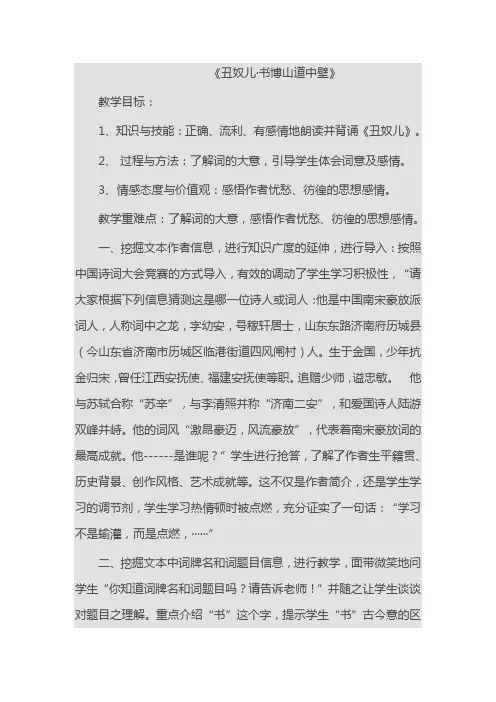 《丑奴儿·书博山道中壁》

教学目标：

1、知识与技能：正确、流利、有感情地朗读并背诵《丑奴儿》。

2、 过程与方法：了解词的大意，引导学生体会词意及感情。

3、情感态度与价值观：感悟作者忧愁、彷徨的思想感情。

教学重难点：了解词的大意，感悟作者忧愁、彷徨的思想感情。

一、挖掘文本作者信息，进行知识广度的延伸，进行导入：按照中国诗词大会竞赛的方式导入，有效的调动了学生学习积极性，“请大家根据下列信息猜测这是哪一位诗人或词人：他是中国南宋豪放派词人，人称词中之龙，字幼安，号稼轩居士，山东东路济南府历城县（今山东省济南市历城区临港街道四风闸村）人。生于金国，少年抗金归宋，曾任江西安抚使、福建安抚使等职。追赠少师，谥忠敏。 他与苏轼合称“苏辛”，与李清照并称“济南二安”，和爱国诗人陆游双峰并峙。他的词风“激昂豪迈，风流豪放”，代表着南宋豪放词的最高成就。他------是谁呢？”学生进行抢答，了解了作者生平籍贯、历史背景、创作风格、艺术成就等。这不仅是作者简介，还是学生学习的调节剂，学生学习热情顿时被点燃，充分证实了一句话：“学习不是输灌，而是点燃，……”

二、挖掘文本中词牌名和词题目信息，进行教学，面带微笑地问学生“你知道词牌名和词题目吗？请告诉老师！”并随之让学生谈谈对题目之理解。重点介绍“书”这个字，提示学生“书”古今意的区